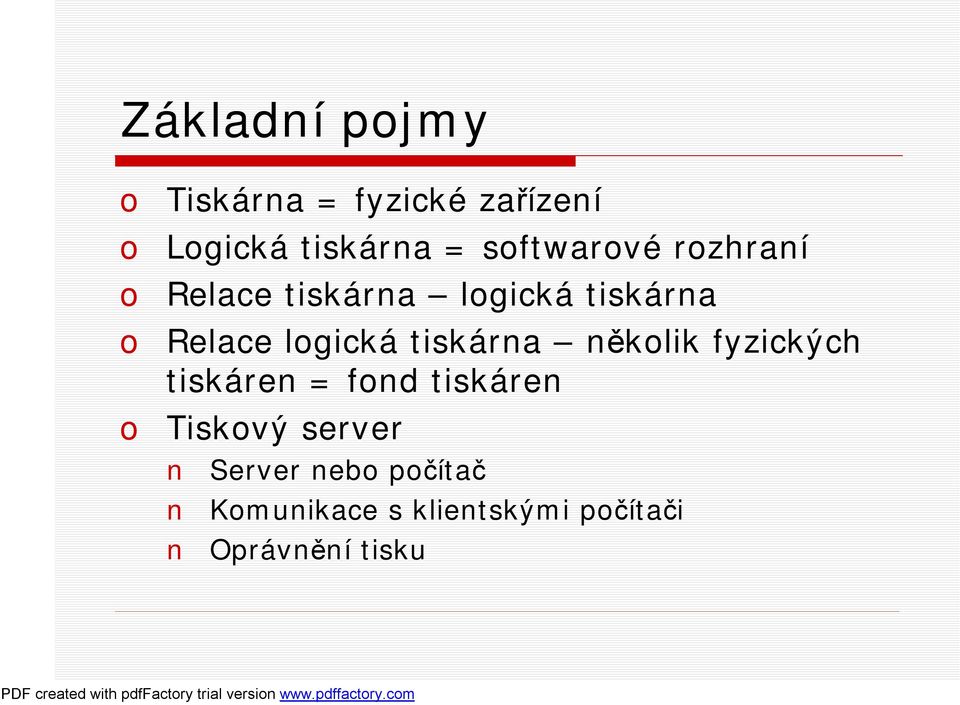 Základní pojmy

o Tiskárna = fyzické zařízení
o Logická tiskárna = softwarové rozhraní
o Relace tiskárna – logická tiskárna
o Relace logická tiskárna – několik fyzických tiskáren = fond tiskáren
o Tiskový server
n Server nebo počítač
n Komunikace s klientskými počítači
n Oprávnění tisku

PDF created with pdfFactory trial version www.pdffactory.com